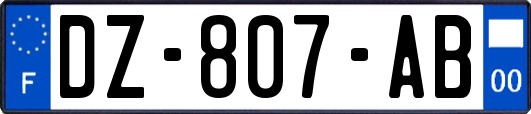 F
DZ-807-AB
00